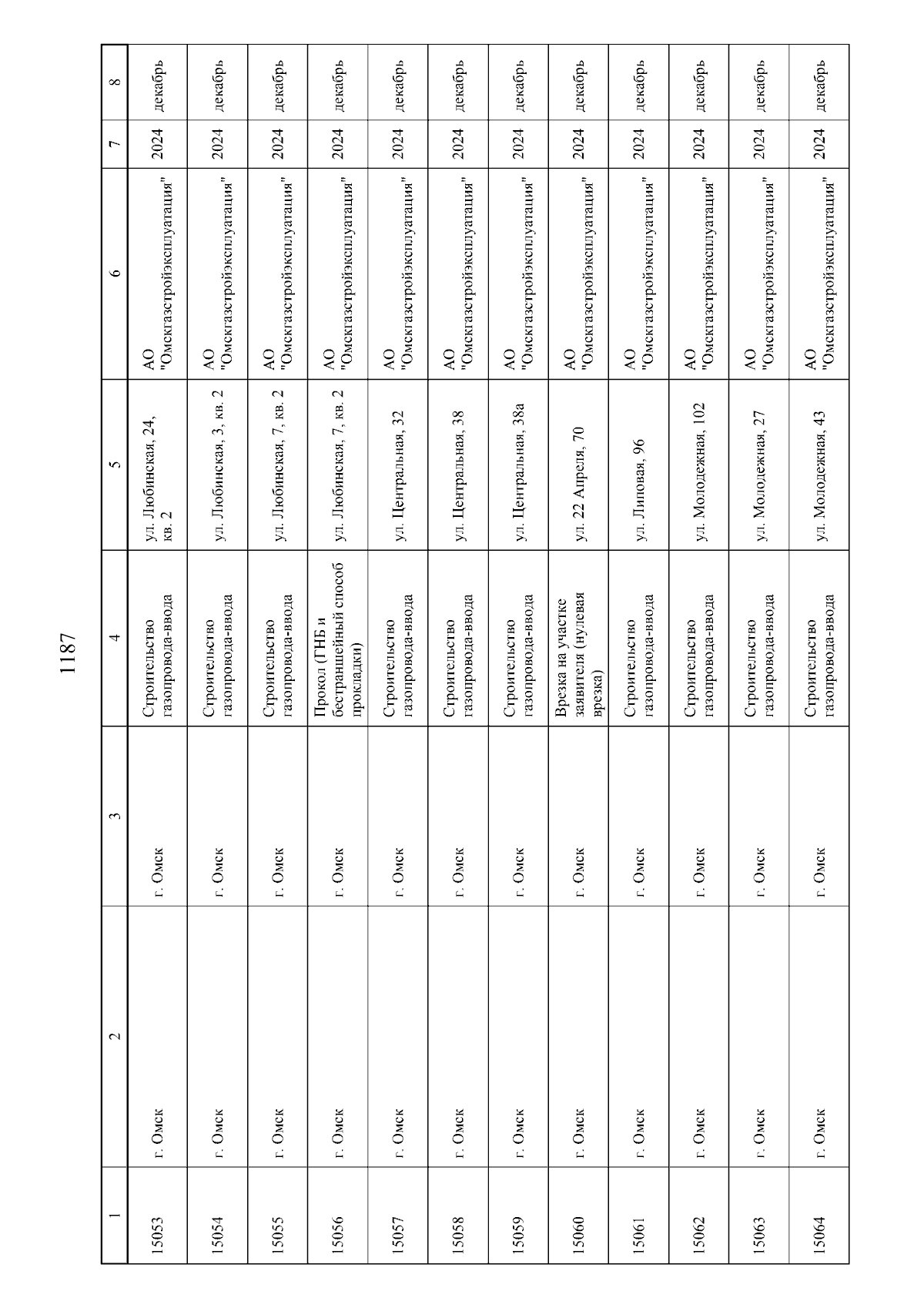 1187

| 1 | 2 | 3 | 4 | 5 | 6 | 7 | 8 |
|---|---|---|---|---|---|---|---|
| 15053 | г. Омск | г. Омск | Строительство газопровода-ввода | ул. Любинская, 24, кв. 2 | АО "Омскгазстройэксплуатация" | 2024 | декабрь |
| 15054 | г. Омск | г. Омск | Строительство газопровода-ввода | ул. Любинская, 3, кв. 2 | АО "Омскгазстройэксплуатация" | 2024 | декабрь |
| 15055 | г. Омск | г. Омск | Строительство газопровода-ввода | ул. Любинская, 7, кв. 2 | АО "Омскгазстройэксплуатация" | 2024 | декабрь |
| 15056 | г. Омск | г. Омск | Прокол (ГНБ и бестраншейный способ прокладки) | ул. Любинская, 7, кв. 2 | АО "Омскгазстройэксплуатация" | 2024 | декабрь |
| 15057 | г. Омск | г. Омск | Строительство газопровода-ввода | ул. Центральная, 32 | АО "Омскгазстройэксплуатация" | 2024 | декабрь |
| 15058 | г. Омск | г. Омск | Строительство газопровода-ввода | ул. Центральная, 38 | АО "Омскгазстройэксплуатация" | 2024 | декабрь |
| 15059 | г. Омск | г. Омск | Строительство газопровода-ввода | ул. Центральная, 38а | АО "Омскгазстройэксплуатация" | 2024 | декабрь |
| 15060 | г. Омск | г. Омск | Врезка на участке заявителя (нулевая врезка) | ул. 22 Апреля, 70 | АО "Омскгазстройэксплуатация" | 2024 | декабрь |
| 15061 | г. Омск | г. Омск | Строительство газопровода-ввода | ул. Липовая, 96 | АО "Омскгазстройэксплуатация" | 2024 | декабрь |
| 15062 | г. Омск | г. Омск | Строительство газопровода-ввода | ул. Молодежная, 102 | АО "Омскгазстройэксплуатация" | 2024 | декабрь |
| 15063 | г. Омск | г. Омск | Строительство газопровода-ввода | ул. Молодежная, 27 | АО "Омскгазстройэксплуатация" | 2024 | декабрь |
| 15064 | г. Омск | г. Омск | Строительство газопровода-ввода | ул. Молодежная, 43 | АО "Омскгазстройэксплуатация" | 2024 | декабрь |